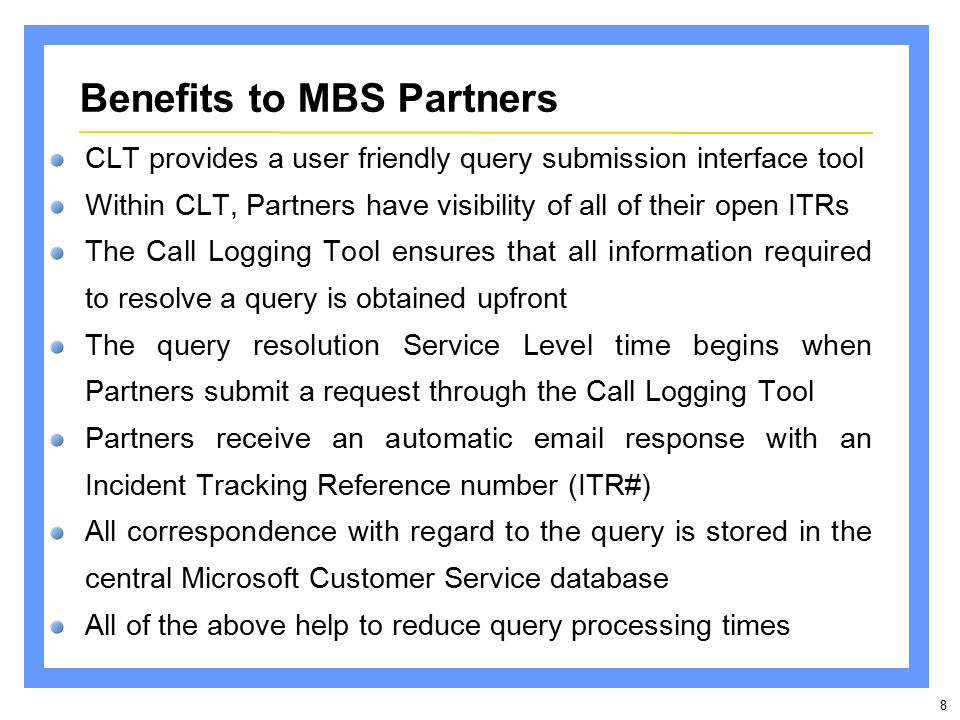 Benefits to MBS Partners

CLT provides a user friendly query submission interface tool

Within CLT, Partners have visibility of all of their open ITRs

The Call Logging Tool ensures that all information required to resolve a query is obtained upfront

The query resolution Service Level time begins when Partners submit a request through the Call Logging Tool

Partners receive an automatic email response with an Incident Tracking Reference number (ITR#)

All correspondence with regard to the query is stored in the central Microsoft Customer Service database

All of the above help to reduce query processing times

8